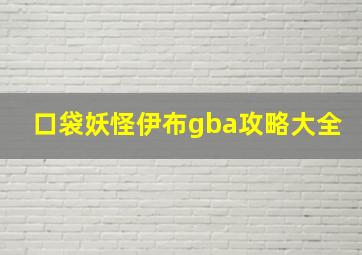 口袋妖怪伊布gba攻略大全